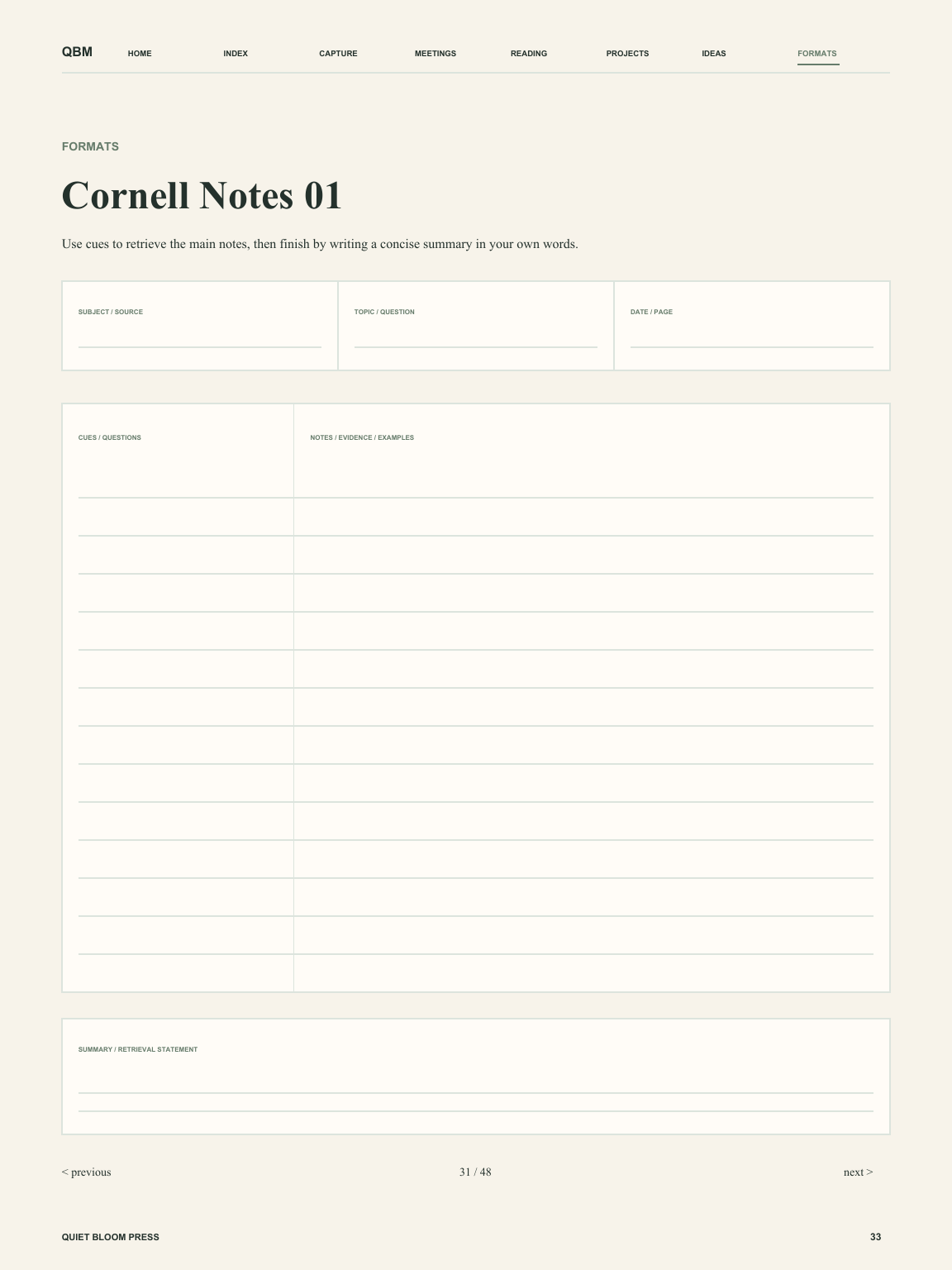 QBM HOME INDEX CAPTURE MEETINGS READING PROJECTS IDEAS FORMATS

FORMATS

Cornell Notes 01

Use cues to retrieve the main notes, then finish by writing a concise summary in your own words.

SUBJECT / SOURCE

TOPIC / QUESTION

DATE / PAGE

CUES / QUESTIONS

NOTES / EVIDENCE / EXAMPLES

SUMMARY / RETRIEVAL STATEMENT

< previous

31 / 48

next >

QUIET BLOOM PRESS

33